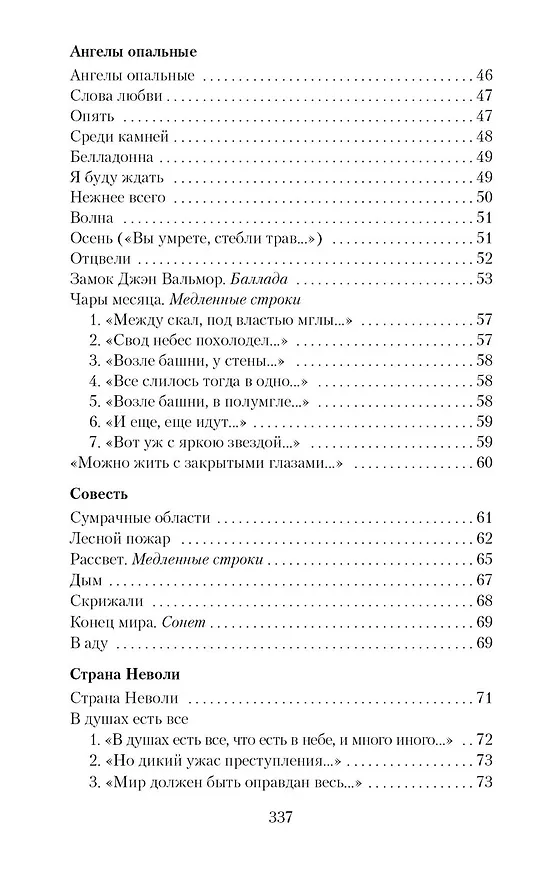 Ангелы опальные

Ангелы опальные 46
Слова любви 47
Опять 47
Среди камней 48
Белладонна 49
Я буду ждать 49
Нежнее всего 50
Волна 51
Осень («Вы умрете, стебли трав...») 51
Отцвели 52
Замок Джэн Вальмор. Баллада 53
Чары месяца. Медленные строки
1. «Между скал, под властью мглы...» 57
2. «Свод небес похолодел...» 57
3. «Возле башни, у стены...» 58
4. «Все слилось тогда в одно...» 58
5. «Возле башни, в полумгле...» 58
6. «И еще, еще идут...» 59
7. «Вот уж с яркою звездой...» 59
«Можно жить с закрытыми глазами...» 60

Совесть

Сумрачные области 61
Лесной пожар 62
Рассвет. Медленные строки 65
Дым 67
Скрижали 68
Конец мира. Сонет 69
В аду 69

Страна Неволи

Страна Неволи 71
В душах есть все
1. «В душах есть все, что есть в небе, и много иного...» 72
2. «Но дикий ужас преступления...» 73
3. «Мир должен быть оправдан весь...» 73

337